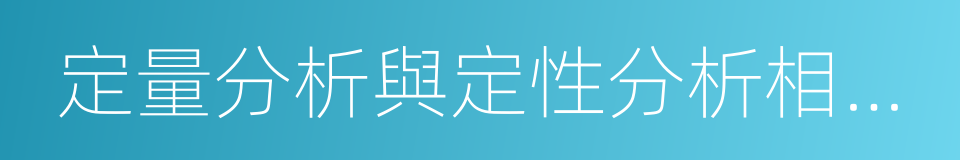 定量分析與定性分析相...